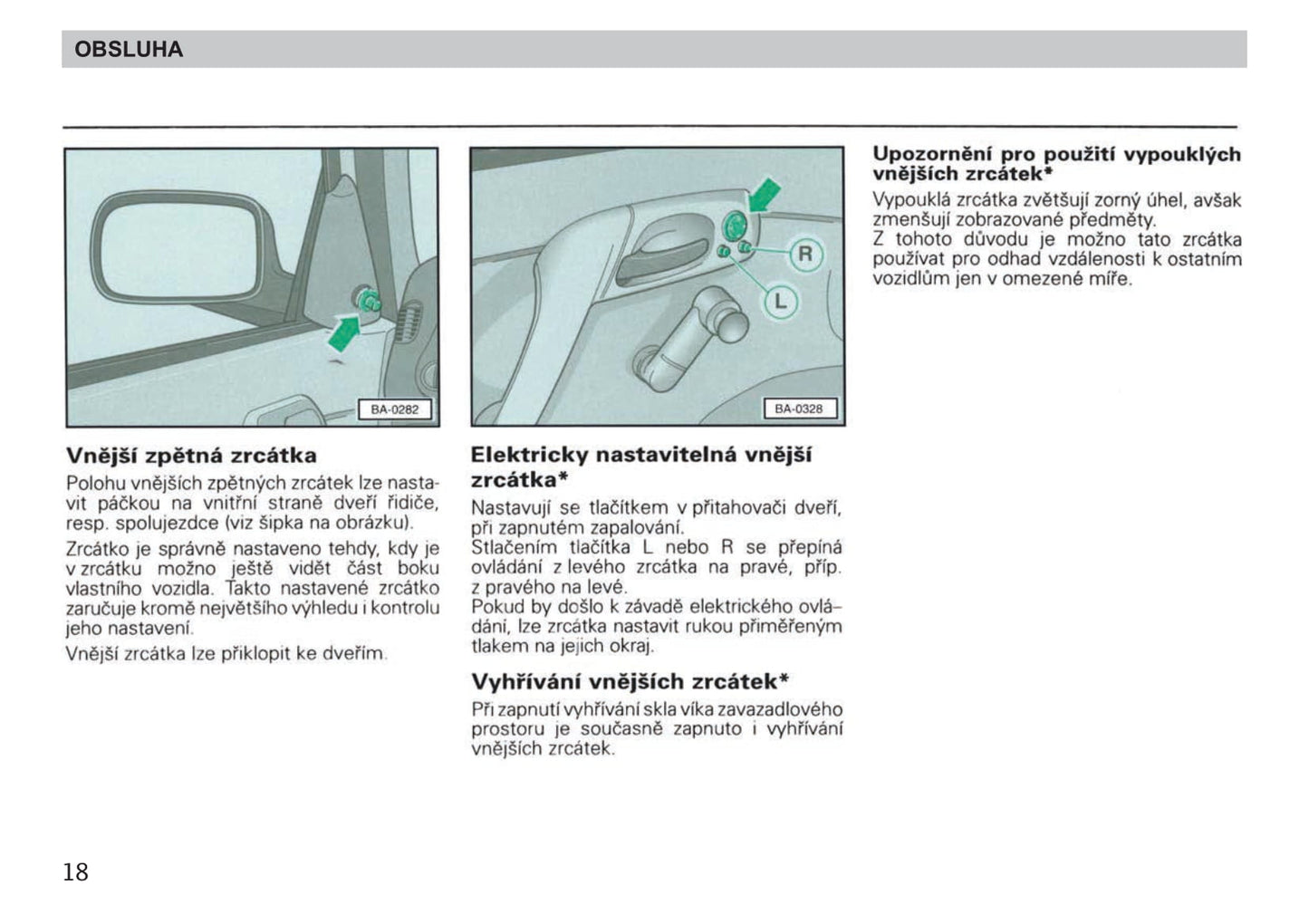 OBSLUHA

BA-0282

Vnější zpětná zrcátka
Polohu vnějších zpětných zrcátek lze nastavit páčkou na vnitřní straně dveří řidiče, resp. spolujezdce (viz šipka na obrázku).

Zrcátko je správně nastaveno tehdy, kdy je v zrcátku možno ještě vidět část boku vlastního vozidla. Takto nastavené zrcátko zaručuje kromě největšího výhledu i kontrolu jeho nastavení.

Vnější zrcátka lze přiklopit ke dveřím.

R
L
BA-0328

Elektricky nastavitelná vnější zrcátka*
Nastavují se tlačítkem v přitahovači dveří, při zapnutém zapalování.
Stlačením tlačítka L nebo R se přepíná ovládání z levého zrcátka na pravé, příp. z pravého na levé.
Pokud by došlo k závadě elektrického ovládání, lze zrcátka nastavit rukou přiměřeným tlakem na jejich okraj.

Vyhřívání vnějších zrcátek*
Při zapnutí vyhřívání skla víka zavazadlového prostoru je současně zapnuto i vyhřívání vnějších zrcátek.

Upozornění pro použití vypouklých vnějších zrcátek*
Vypouklá zrcátka zvětšují zorný úhel, avšak zmenšují zobrazované předměty.
Z tohoto důvodu je možno tato zrcátka používat pro odhad vzdálenosti k ostatním vozidlům jen v omezené míře.

18